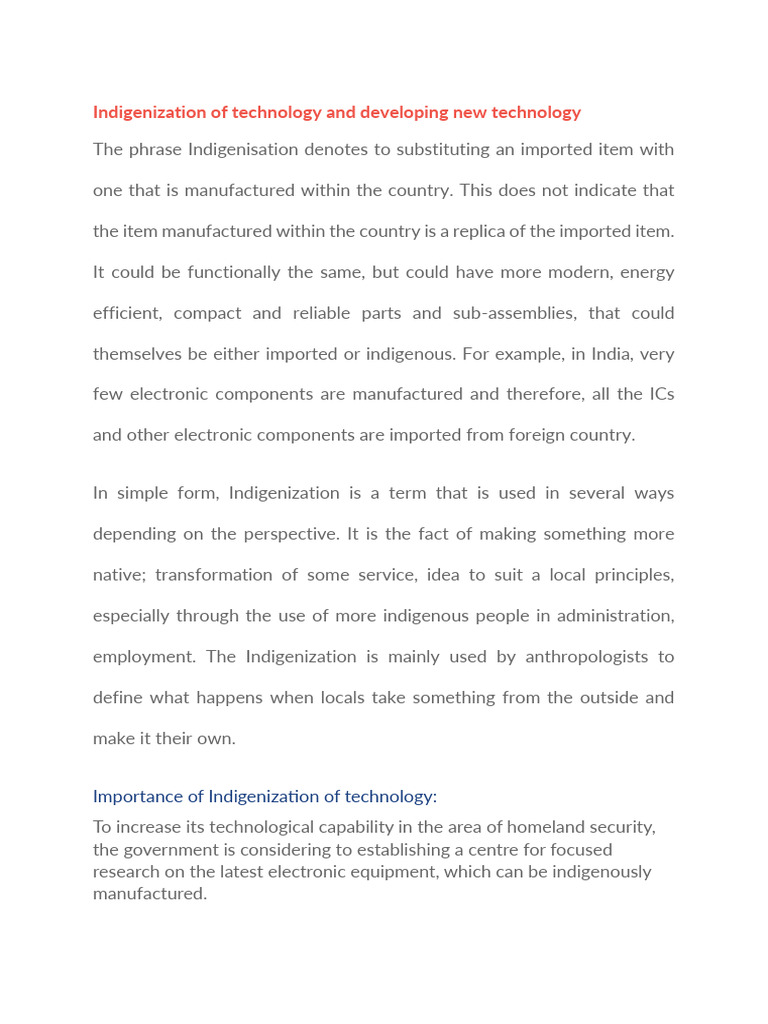 Indigenization of technology and developing new technology

The phrase Indigenisation denotes to substituting an imported item with one that is manufactured within the country. This does not indicate that the item manufactured within the country is a replica of the imported item. It could be functionally the same, but could have more modern, energy efficient, compact and reliable parts and sub-assemblies, that could themselves be either imported or indigenous. For example, in India, very few electronic components are manufactured and therefore, all the ICs and other electronic components are imported from foreign country.

In simple form, Indigenization is a term that is used in several ways depending on the perspective. It is the fact of making something more native; transformation of some service, idea to suit a local principles, especially through the use of more indigenous people in administration, employment. The Indigenization is mainly used by anthropologists to define what happens when locals take something from the outside and make it their own.

Importance of Indigenization of technology:

To increase its technological capability in the area of homeland security, the government is considering to establishing a centre for focused research on the latest electronic equipment, which can be indigenously manufactured.